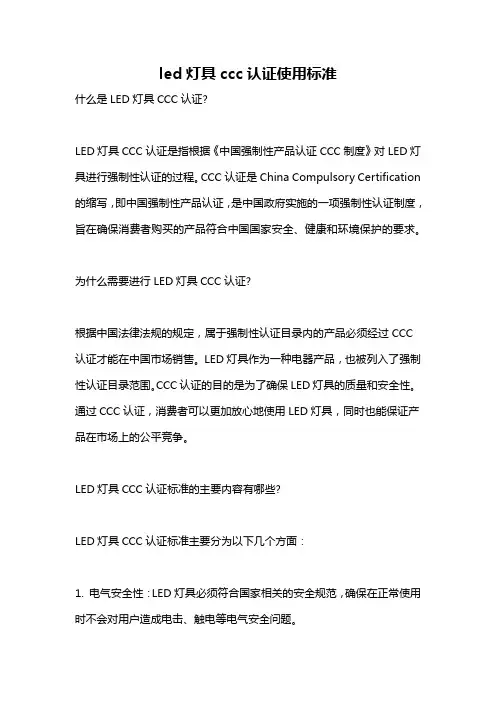 led 灯具 ccc 认证使用标准

什么是 LED 灯具 CCC 认证?

LED 灯具 CCC 认证是指根据《中国强制性产品认证 CCC 制度》对 LED 灯具进行强制性认证的过程。CCC 认证是 China Compulsory Certification 的缩写，即中国强制性产品认证，是中国政府实施的一项强制性认证制度，旨在确保消费者购买的产品符合中国国家安全、健康和环境保护的要求。

为什么需要进行 LED 灯具 CCC 认证?

根据中国法律法规的规定，属于强制性认证目录内的产品必须经过 CCC 认证才能在中国市场销售。LED 灯具作为一种电器产品，也被列入了强制性认证目录范围。CCC 认证的目的是为了确保 LED 灯具的质量和安全性。通过 CCC 认证，消费者可以更加放心地使用 LED 灯具，同时也能保证产品在市场上的公平竞争。

LED 灯具 CCC 认证标准的主要内容有哪些?

LED 灯具 CCC 认证标准主要分为以下几个方面：

1. 电气安全性：LED 灯具必须符合国家相关的安全规范，确保在正常使用时不会对用户造成电击、触电等电气安全问题。